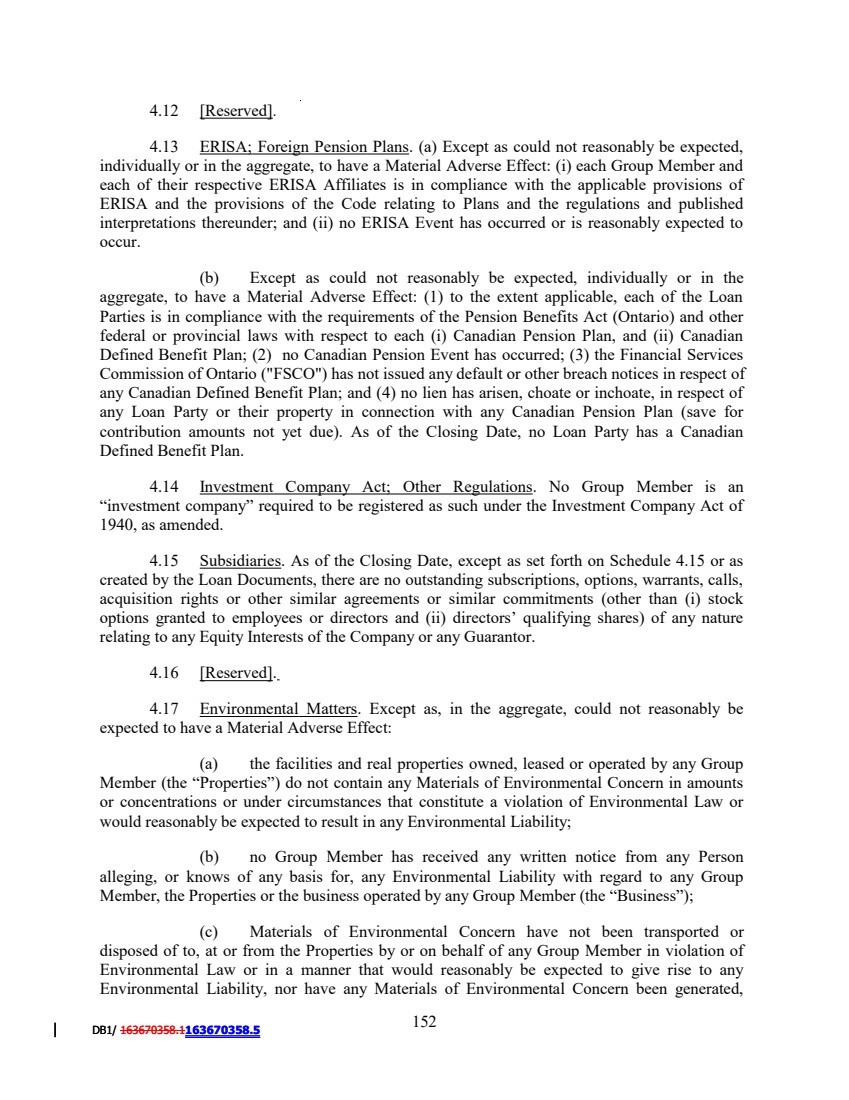 4.12 [Reserved].

4.13 ERISA; Foreign Pension Plans. (a) Except as could not reasonably be expected, individually or in the aggregate, to have a Material Adverse Effect: (i) each Group Member and each of their respective ERISA Affiliates is in compliance with the applicable provisions of ERISA and the provisions of the Code relating to Plans and the regulations and published interpretations thereunder; and (ii) no ERISA Event has occurred or is reasonably expected to occur.

(b) Except as could not reasonably be expected, individually or in the aggregate, to have a Material Adverse Effect: (1) to the extent applicable, each of the Loan Parties is in compliance with the requirements of the Pension Benefits Act (Ontario) and other federal or provincial laws with respect to each (i) Canadian Pension Plan, and (ii) Canadian Defined Benefit Plan; (2) no Canadian Pension Event has occurred; (3) the Financial Services Commission of Ontario ("FSCO") has not issued any default or other breach notices in respect of any Canadian Defined Benefit Plan; and (4) no lien has arisen, choate or inchoate, in respect of any Loan Party or their property in connection with any Canadian Pension Plan (save for contribution amounts not yet due). As of the Closing Date, no Loan Party has a Canadian Defined Benefit Plan.

4.14 Investment Company Act; Other Regulations. No Group Member is an “investment company” required to be registered as such under the Investment Company Act of 1940, as amended.

4.15 Subsidiaries. As of the Closing Date, except as set forth on Schedule 4.15 or as created by the Loan Documents, there are no outstanding subscriptions, options, warrants, calls, acquisition rights or other similar agreements or similar commitments (other than (i) stock options granted to employees or directors and (ii) directors’ qualifying shares) of any nature relating to any Equity Interests of the Company or any Guarantor.

4.16 [Reserved].

4.17 Environmental Matters. Except as, in the aggregate, could not reasonably be expected to have a Material Adverse Effect:

(a) the facilities and real properties owned, leased or operated by any Group Member (the “Properties”) do not contain any Materials of Environmental Concern in amounts or concentrations or under circumstances that constitute a violation of Environmental Law or would reasonably be expected to result in any Environmental Liability;

(b) no Group Member has received any written notice from any Person alleging, or knows of any basis for, any Environmental Liability with regard to any Group Member, the Properties or the business operated by any Group Member (the “Business”);

(c) Materials of Environmental Concern have not been transported or disposed of to, at or from the Properties by or on behalf of any Group Member in violation of Environmental Law or in a manner that would reasonably be expected to give rise to any Environmental Liability, nor have any Materials of Environmental Concern been generated,

DB1/ 163670358.1163670358.5

152